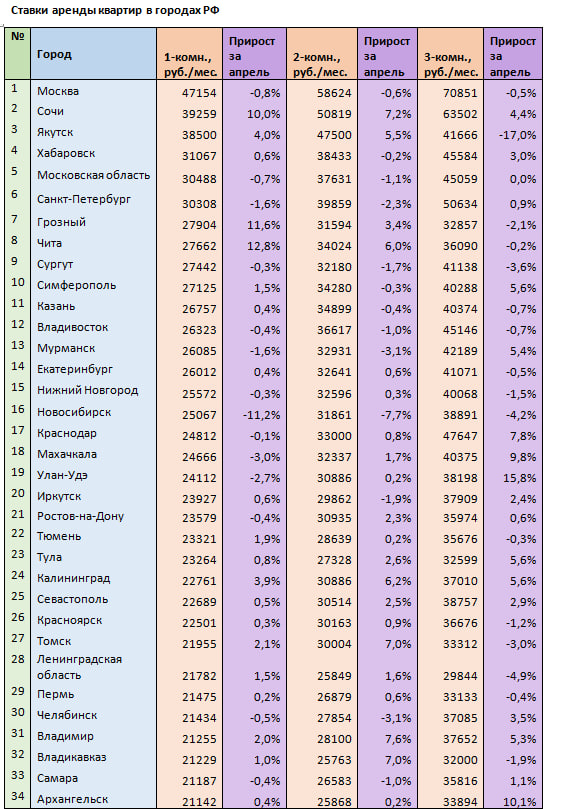 Ставки аренды квартир в городах РФ

| № | Город | 1-комн., руб./мес. | Прирост за апрель | 2-комн., руб./мес. | Прирост за апрель | 3-комн., руб./мес. | Прирост за апрель |
|---|---|---|---|---|---|---|---|
| 1 | Москва | 47154 | -0,8% | 58624 | -0,6% | 70851 | -0,5% |
| 2 | Сочи | 39259 | 10,0% | 50819 | 7,2% | 63502 | 4,4% |
| 3 | Якутск | 38500 | 4,0% | 47500 | 5,5% | 41666 | -17,0% |
| 4 | Хабаровск | 31067 | 0,6% | 38433 | -0,2% | 45584 | 3,0% |
| 5 | Московская область | 30488 | -0,7% | 37631 | -1,1% | 45059 | 0,0% |
| 6 | Санкт-Петербург | 30308 | -1,6% | 39859 | -2,3% | 50634 | 0,9% |
| 7 | Грозный | 27904 | 11,6% | 31594 | 3,4% | 32857 | -2,1% |
| 8 | Чита | 27662 | 12,8% | 34024 | 6,0% | 36090 | -0,2% |
| 9 | Сургут | 27442 | -0,3% | 32180 | -1,7% | 41138 | -3,6% |
| 10 | Симферополь | 27125 | 1,5% | 34280 | -0,3% | 40288 | 5,6% |
| 11 | Казань | 26757 | 0,4% | 34899 | -0,4% | 40374 | -0,7% |
| 12 | Владивосток | 26323 | -0,4% | 36617 | -1,0% | 45146 | -0,7% |
| 13 | Мурманск | 26085 | -1,6% | 32931 | -3,1% | 42189 | 5,4% |
| 14 | Екатеринбург | 26012 | 0,4% | 32641 | 0,6% | 41071 | -0,5% |
| 15 | Нижний Новгород | 25572 | -0,3% | 32596 | 0,3% | 40068 | -1,5% |
| 16 | Новосибирск | 25067 | -11,2% | 31861 | -7,7% | 38891 | -4,2% |
| 17 | Краснодар | 24812 | -0,1% | 33000 | 0,8% | 47647 | 7,8% |
| 18 | Махачкала | 24666 | -3,0% | 32337 | 1,7% | 40375 | 9,8% |
| 19 | Улан-Удэ | 24112 | -2,7% | 30886 | 0,2% | 38198 | 15,8% |
| 20 | Иркутск | 23927 | 0,6% | 29862 | -1,9% | 37909 | 2,4% |
| 21 | Ростов-на-Дону | 23579 | -0,4% | 30935 | 2,3% | 35974 | 0,6% |
| 22 | Тюмень | 23321 | 1,9% | 28639 | 0,2% | 35676 | -0,3% |
| 23 | Тула | 23264 | 0,8% | 27328 | 2,6% | 32599 | 5,6% |
| 24 | Калининград | 22761 | 3,9% | 30886 | 6,2% | 37010 | 5,6% |
| 25 | Севастополь | 22689 | 0,5% | 30514 | 2,5% | 38757 | 2,9% |
| 26 | Красноярск | 22501 | 0,3% | 30163 | 0,9% | 36676 | -1,2% |
| 27 | Томск | 21955 | 2,1% | 30004 | 7,0% | 33312 | -3,0% |
| 28 | Ленинградская область | 21782 | 1,5% | 25849 | 1,6% | 29844 | -4,9% |
| 29 | Пермь | 21475 | 0,2% | 26879 | 0,6% | 33133 | -0,4% |
| 30 | Челябинск | 21434 | -0,5% | 27854 | -3,1% | 37085 | 3,5% |
| 31 | Владимир | 21255 | 2,0% | 28100 | 7,6% | 37652 | 5,3% |
| 32 | Владикавказ | 21229 | 1,0% | 25763 | 7,0% | 32000 | -1,9% |
| 33 | Самара | 21187 | -0,4% | 26583 | -1,0% | 35816 | 1,1% |
| 34 | Архангельск | 21142 | 0,4% | 25868 | 0,2% | 33894 | 10,1% |